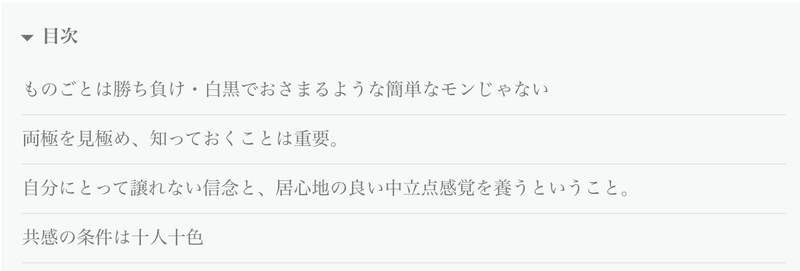 目次

ものごとは勝ち負け・白黒でおさまるような簡単なモンじゃない

両極を見極め、知っておくことは重要。

自分にとって譲れない信念と、居心地の良い中立点感覚を養うということ。

共感の条件は十人十色